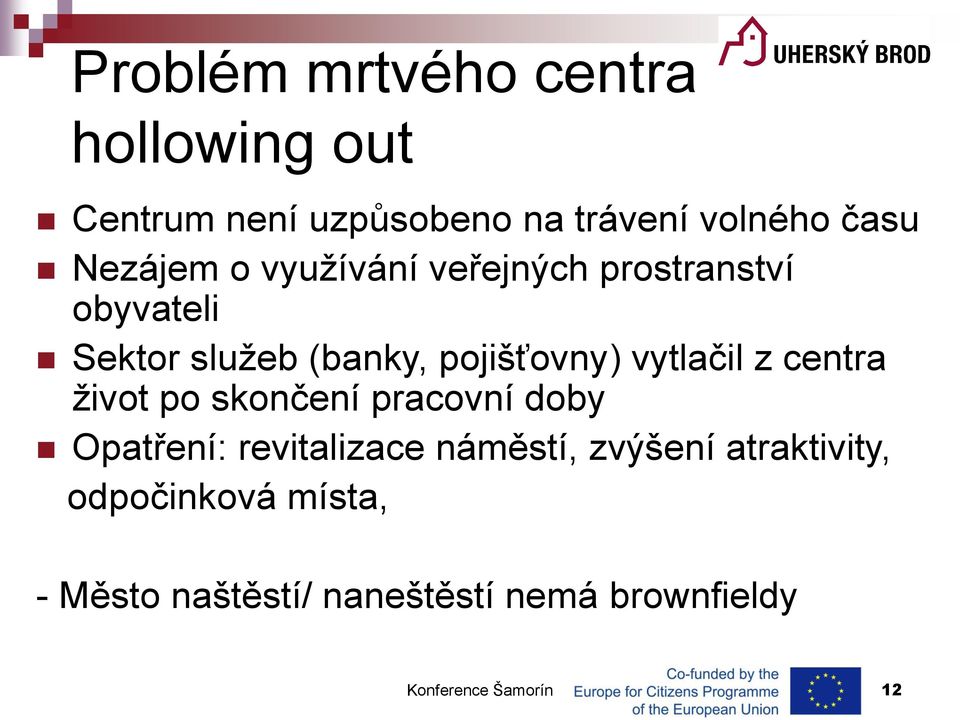 UHERSKÝ BROD

Problém mrtvého centra hollowing out

Centrum není uzpůsobeno na trávení volného času

Nezájem o využívání veřejných prostranství obyvateli

Sektor služeb (banky, pojišťovny) vytlačil z centra život po skončení pracovní doby

Opatření: revitalizace náměstí, zvýšení atraktivity, odpočinková místa,

- Město naštěstí/ naneštěstí nemá brownfieldy

Konference Šamorín

Co-funded by the Europe for Citizens Programme of the European Union

12